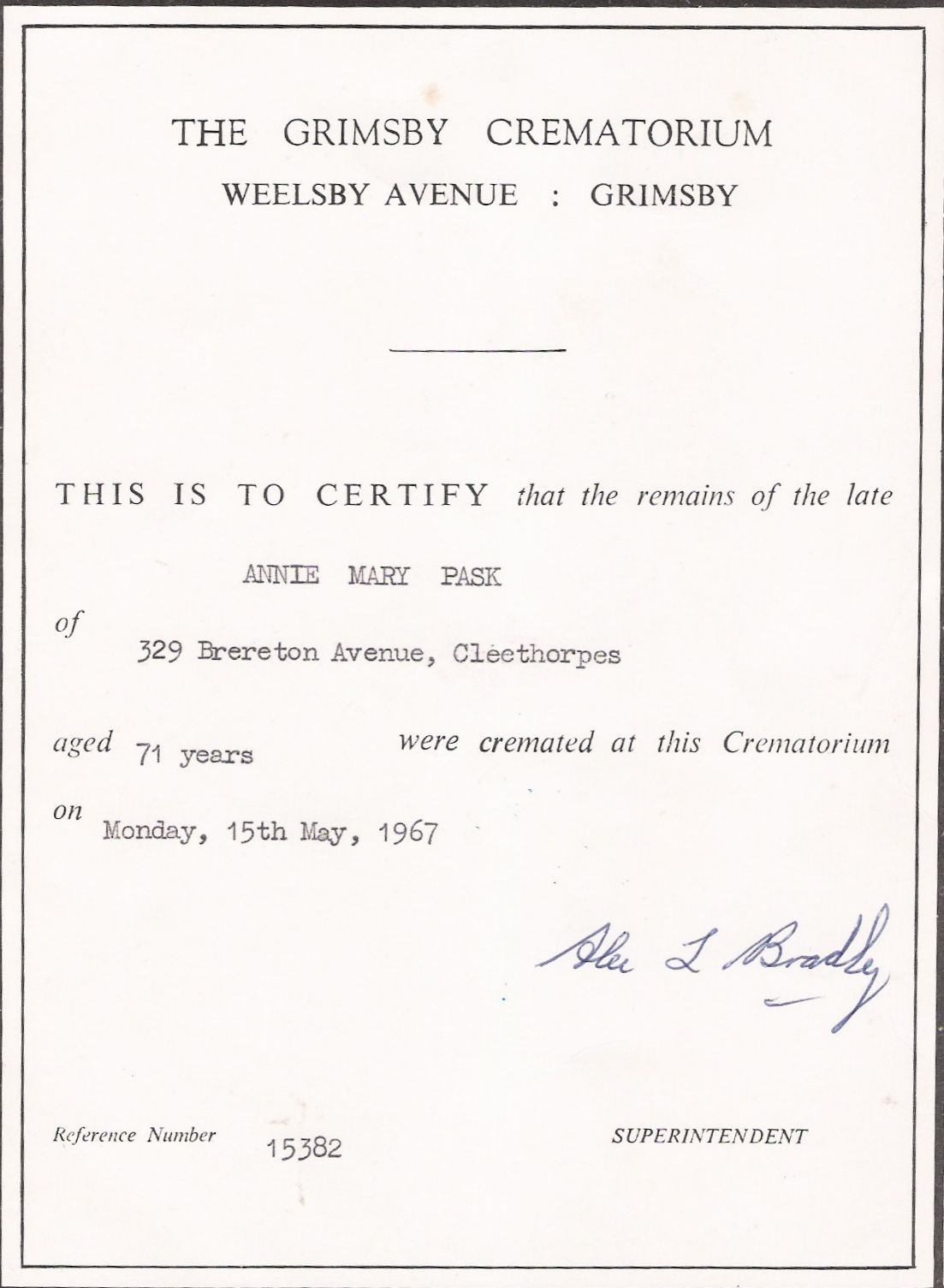 THE GRIMSBY CREMATORIUM
WEELSBY AVENUE : GRIMSBY

THIS IS TO CERTIFY that the remains of the late

ANNIE MARY PASK

of
329 Brereton Avenue, Cleethorpes

aged 71 years were cremated at this Crematorium

on Monday, 15th May, 1967

Alec L Bradley

Reference Number 15382

SUPERINTENDENT